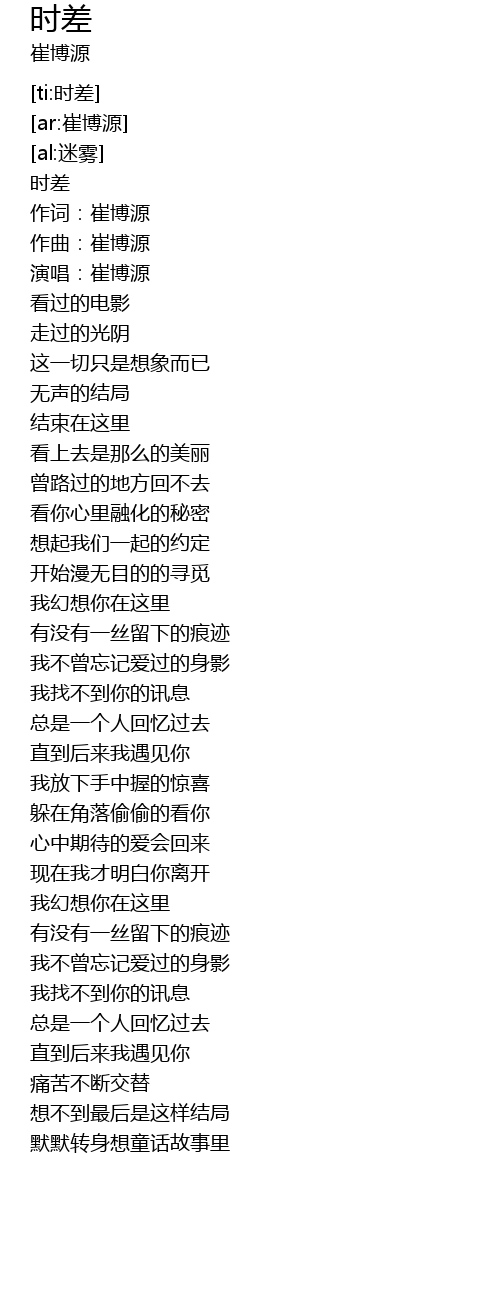 时差
崔博源

[ti:时差]
[ar:崔博源]
[al:迷雾]
时差
作词：崔博源
作曲：崔博源
演唱：崔博源
看过的电影
走过的光阴
这一切只是想象而已
无声的结局
结束在这里
看上去是那么的美丽
曾路过的地方回不去
看你心里融化的秘密
想起我们一起的约定
开始漫无目的的寻觅
我幻想你在这里
有没有一丝留下的痕迹
我不曾忘记爱过的身影
我找不到你的讯息
总是一个人回忆过去
直到后来我遇见你
我放下手中握的惊喜
躲在角落偷偷的看你
心中期待的爱会回来
现在我才明白你离开
我幻想你在这里
有没有一丝留下的痕迹
我不曾忘记爱过的身影
我找不到你的讯息
总是一个人回忆过去
直到后来我遇见你
痛苦不断交替
想不到最后是这样结局
默默转身想童话故事里